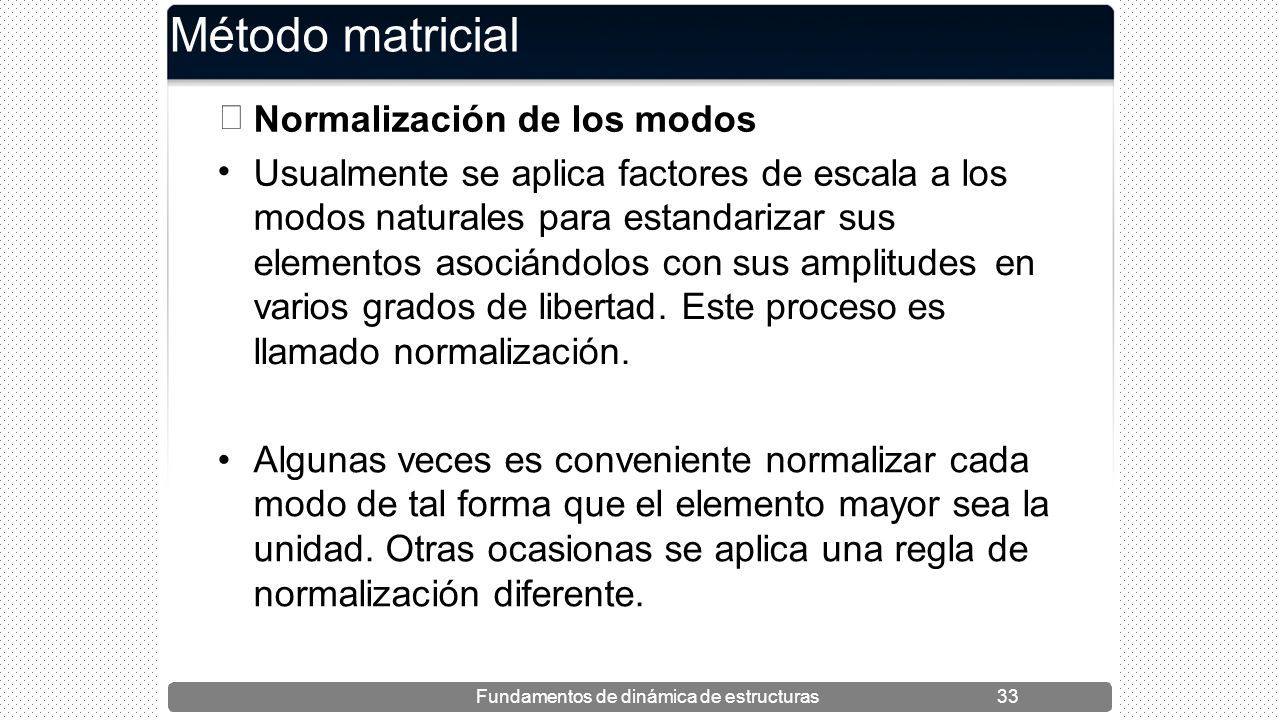 Método matricial

Normalización de los modos

• Usualmente se aplica factores de escala a los modos naturales para estandarizar sus elementos asociándolos con sus amplitudes en varios grados de libertad. Este proceso es llamado normalización.

• Algunas veces es conveniente normalizar cada modo de tal forma que el elemento mayor sea la unidad. Otras ocasionas se aplica una regla de normalización diferente.

Fundamentos de dinámica de estructuras 33